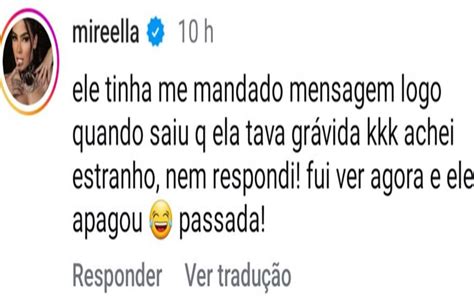 mireella 10 h

ele tinha me mandado mensagem logo quando saiu q ela tava grávida kkk achei estranho, nem respondi! fui ver agora e ele apagou 😂 passada!

Responder Ver tradução